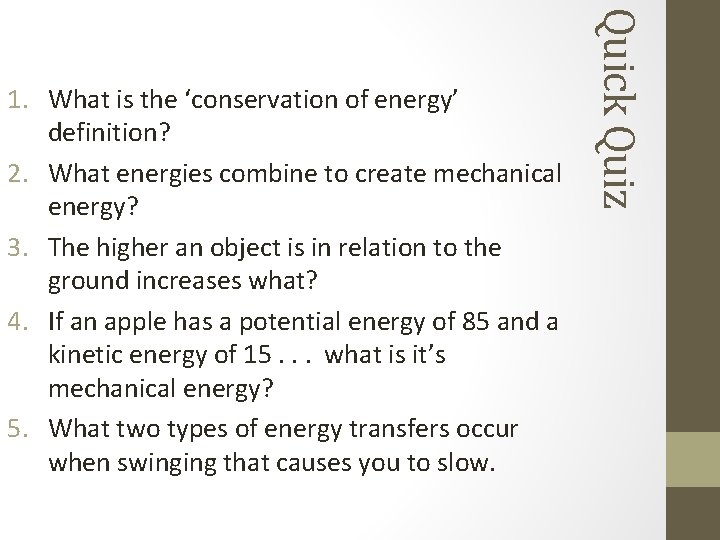 Quick Quiz

1. What is the ‘conservation of energy’ definition?
2. What energies combine to create mechanical energy?
3. The higher an object is in relation to the ground increases what?
4. If an apple has a potential energy of 85 and a kinetic energy of 15 . . . what is it’s mechanical energy?
5. What two types of energy transfers occur when swinging that causes you to slow.